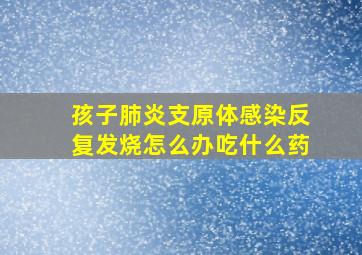 孩子肺炎支原体感染反复发烧怎么办吃什么药